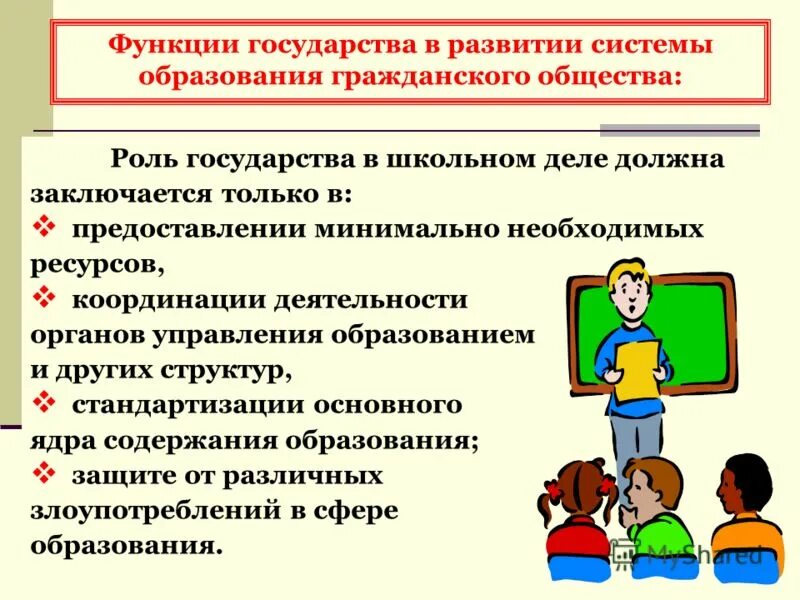 Функции государства в развитии системы образования гражданского общества:

Роль государства в школьном деле должна заключается только в:
❖ предоставлении минимально необходимых ресурсов,
❖ координации деятельности органов управления образованием и других структур,
❖ стандартизации основного ядра содержания образования;
❖ защите от различных злоупотреблений в сфере образования.

MyShared